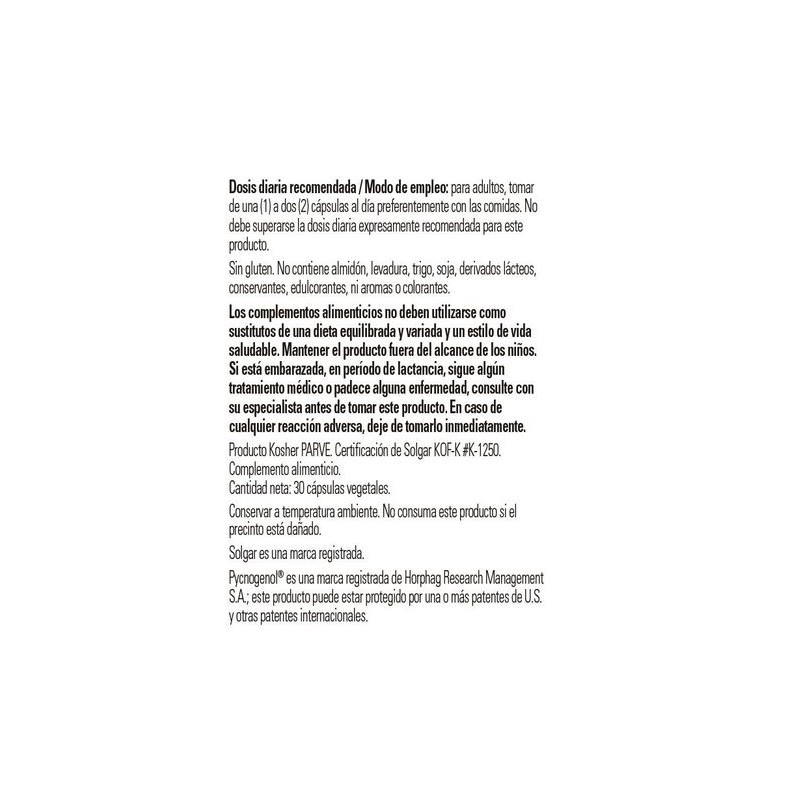 Dosis diaria recomendada / Modo de empleo: para adultos, tomar de una (1) a dos (2) cápsulas al día preferentemente con las comidas. No debe superarse la dosis diaria expresamente recomendada para este producto.

Sin gluten. No contiene almidón, levadura, trigo, soja, derivados lácteos, conservantes, edulcorantes, ni aromas o colorantes.

Los complementos alimenticios no deben utilizarse como sustitutos de una dieta equilibrada y variada y un estilo de vida saludable. Mantener el producto fuera del alcance de los niños. Si está embarazada, en período de lactancia, sigue algún tratamiento médico o padece alguna enfermedad, consulte con su especialista antes de tomar este producto. En caso de cualquier reacción adversa, deje de tomarlo inmediatamente.

Producto Kosher PARVE. Certificación de Solgar KOF-K #K-1250.
Complemento alimenticio.
Cantidad neta: 30 cápsulas vegetales.

Conservar a temperatura ambiente. No consuma este producto si el precinto está dañado.

Solgar es una marca registrada.

Pycnogenol® es una marca registrada de Horphag Research Management S.A.; este producto puede estar protegido por una o más patentes de U.S. y otras patentes internacionales.